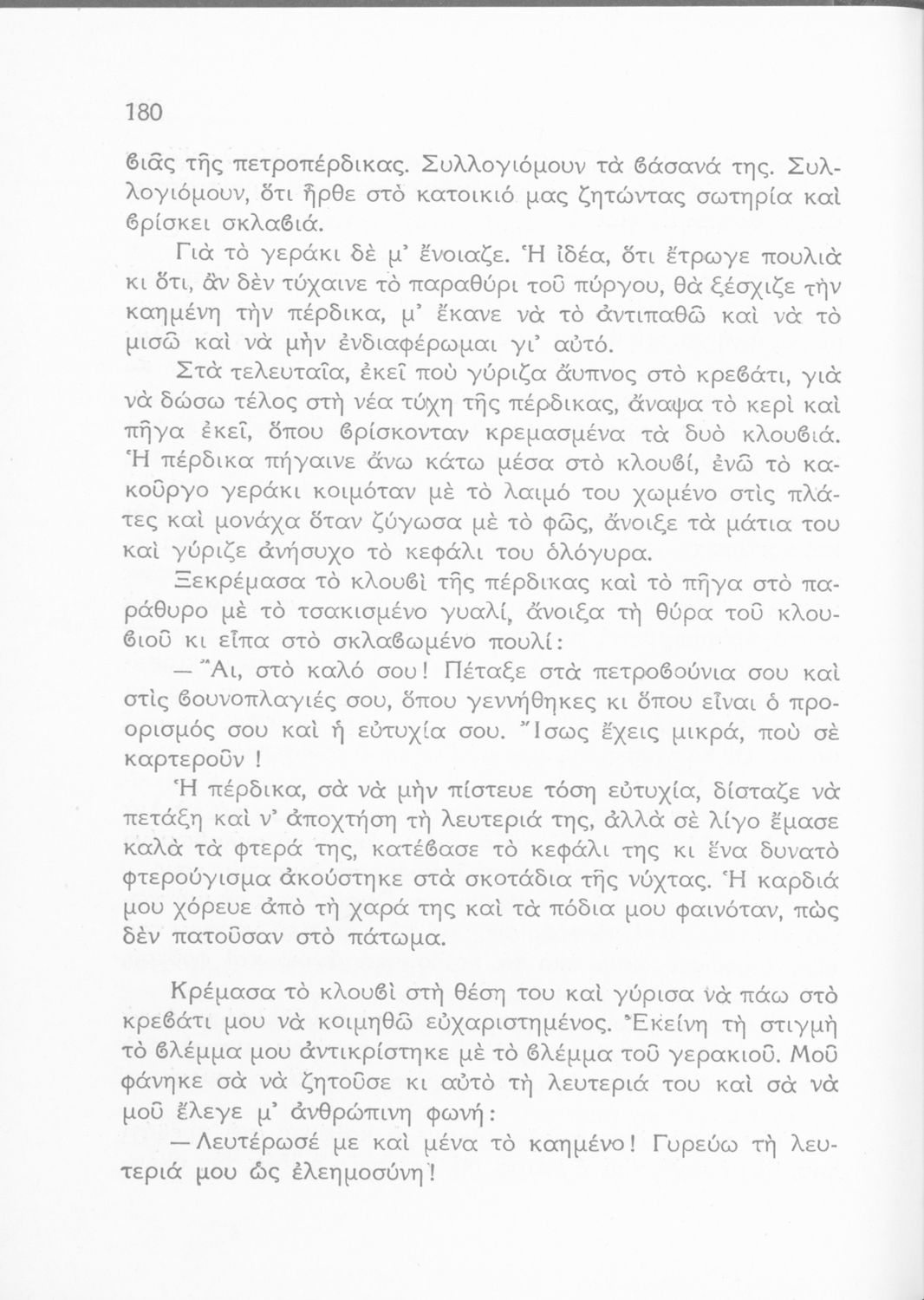 180

ϐιᾶς τῆς πετροπέρδικας. Συλλογιόμουν τὰ ϐάσανά της. Συλλογιόμουν, ὅτι ἦρθε στὸ κατοικιό μας ζητώντας σωτηρία καὶ ϐρίσκει σκλαϐιά.

Γιὰ τὸ γεράκι δὲ μ' ἔνοιαζε. Ἡ ἰδέα, ὅτι ἔτρωγε πουλιὰ κι ὅτι, ἂν δὲν τύχαινε τὸ παραθύρι τοῦ πύργου, θὰ ξέσχιζε τὴν καημένη τὴν πέρδικα, μ' ἔκανε νὰ τὸ ἀντιπαθῶ καὶ νὰ τὸ μισῶ καὶ νὰ μὴν ἐνδιαφέρωμαι γι' αὐτό.

Στὰ τελευταῖα, ἐκεῖ ποὺ γύριζα ἄυπνος στὸ κρεϐάτι, γιὰ νὰ δώσω τέλος στὴ νέα τύχη τῆς πέρδικας, ἄναψα τὸ κερὶ καὶ πῆγα ἐκεῖ, ὅπου ϐρίσκονταν κρεμασμένα τὰ δυὸ κλουϐιά. Ἡ πέρδικα πήγαινε ἄνω κάτω μέσα στὸ κλουϐί, ἐνῶ τὸ κακοῦργο γεράκι κοιμόταν μὲ τὸ λαιμό του χωμένο στὶς πλάτες καὶ μονάχα ὅταν ζύγωσα μὲ τὸ φῶς, ἄνοιξε τὰ μάτια του καὶ γύριζε ἀνήσυχο τὸ κεφάλι του ὁλόγυρα.

Ξεκρέμασα τὸ κλουϐὶ τῆς πέρδικας καὶ τὸ πῆγα στὸ παράθυρο μὲ τὸ τσακισμένο γυαλί, ἄνοιξα τὴ θύρα τοῦ κλουϐιοῦ κι εἶπα στὸ σκλαϐωμένο πουλί:

— Ἄι, στὸ καλό σου! Πέταξε στὰ πετροϐούνια σου καὶ στὶς ϐουνοπλαγιές σου, ὅπου γεννήθηκες κι ὅπου εἶναι ὁ προορισμός σου καὶ ἡ εὐτυχία σου. Ἴσως ἔχεις μικρά, ποὺ σὲ καρτεροῦν !

Ἡ πέρδικα, σὰ νὰ μὴν πίστευε τόση εὐτυχία, δίσταζε νὰ πετάξη καὶ ν' ἀποχτήση τὴ λευτεριά της, ἀλλὰ σὲ λίγο ἔμασε καλὰ τὰ φτερά της, κατέϐασε τὸ κεφάλι της κι ἕνα δυνατὸ φτερούγισμα ἀκούστηκε στὰ σκοτάδια τῆς νύχτας. Ἡ καρδιά μου χόρευε ἀπὸ τὴ χαρά της καὶ τὰ πόδια μου φαινόταν, πὼς δὲν πατοῦσαν στὸ πάτωμα.

Κρέμασα τὸ κλουϐὶ στὴ θέση του καὶ γύρισα νὰ πάω στὸ κρεϐάτι μου νὰ κοιμηθῶ εὐχαριστημένος. Ἐκείνη τὴ στιγμὴ τὸ ϐλέμμα μου ἀντικρίστηκε μὲ τὸ ϐλέμμα τοῦ γερακιοῦ. Μοῦ φάνηκε σὰ νὰ ζητοῦσε κι αὐτὸ τὴ λευτεριά του καὶ σὰ νὰ μοῦ ἔλεγε μ' ἀνθρώπινη φωνή:

— Λευτέρωσέ με καὶ μένα τὸ καημένο! Γυρεύω τὴ λευτεριά μου ὡς ἐλεημοσύνη!